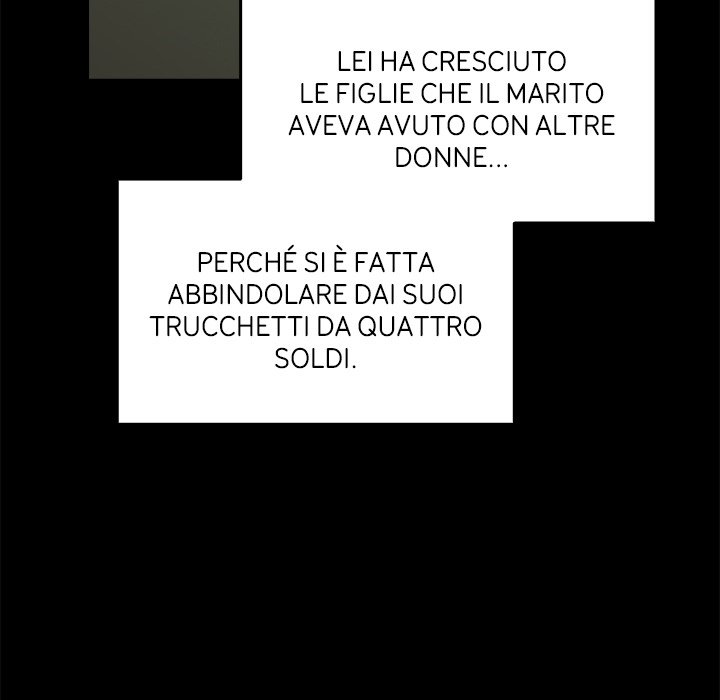 LEI HA CRESCIUTO LE FIGLIE CHE IL MARITO AVEVA AVUTO CON ALTRE DONNE...

PERCHÉ SI È FATTA ABBINDOLARE DAI SUOI TRUCCHETTI DA QUATTRO SOLDI.